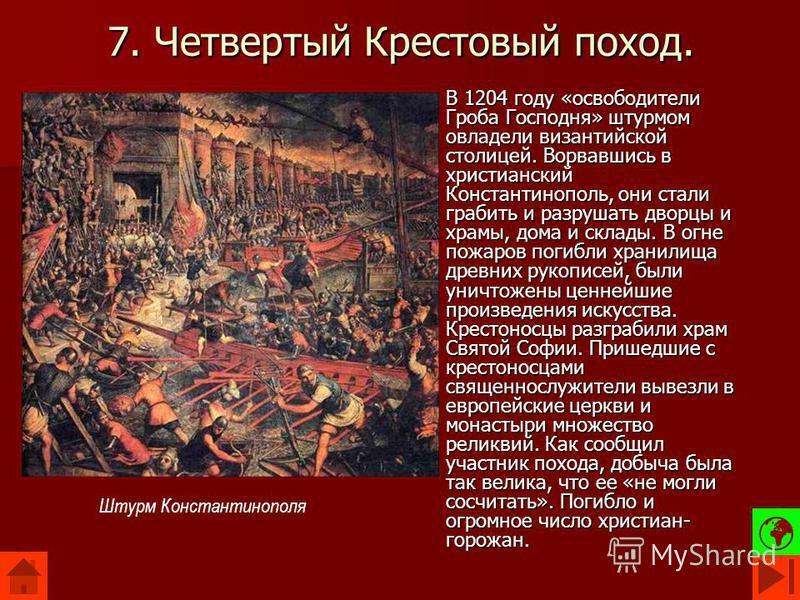 7. Четвертый Крестовый поход.

В 1204 году «освободители Гроба Господня» штурмом овладели византийской столицей. Ворвавшись в христианский Константинополь, они стали грабить и разрушать дворцы и храмы, дома и склады. В огне пожаров погибли хранилища древних рукописей, были уничтожены ценнейшие произведения искусства. Крестоносцы разграбили храм Святой Софии. Пришедшие с крестоносцами священнослужители вывезли в европейские церкви и монастыри множество реликвий. Как сообщил участник похода, добыча была так велика, что ее «не могли сосчитать». Погибло и огромное число христиан-горожан.

Штурм Константинополя

MyShared